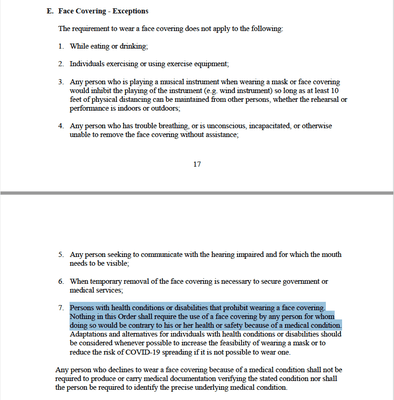 E. Face Covering - Exceptions

The requirement to wear a face covering does not apply to the following:

1. While eating or drinking;

2. Individuals exercising or using exercise equipment;

3. Any person who is playing a musical instrument when wearing a mask or face covering would inhibit the playing of the instrument (e.g. wind instrument) so long as at least 10 feet of physical distancing can be maintained from other persons, whether the rehearsal or performance is indoors or outdoors;

4. Any person who has trouble breathing, or is unconscious, incapacitated, or otherwise unable to remove the face covering without assistance;

17

5. Any person seeking to communicate with the hearing impaired and for which the mouth needs to be visible;

6. When temporary removal of the face covering is necessary to secure government or medical services;

7. Persons with health conditions or disabilities that prohibit wearing a face covering. Nothing in this Order shall require the use of a face covering by any person for whom doing so would be contrary to his or her health or safety because of a medical condition. Adaptations and alternatives for individuals with health conditions or disabilities should be considered whenever possible to increase the feasibility of wearing a mask or to reduce the risk of COVID-19 spreading if it is not possible to wear one.

Any person who declines to wear a face covering because of a medical condition shall not be required to produce or carry medical documentation verifying the stated condition nor shall the person be required to identify the precise underlying medical condition.